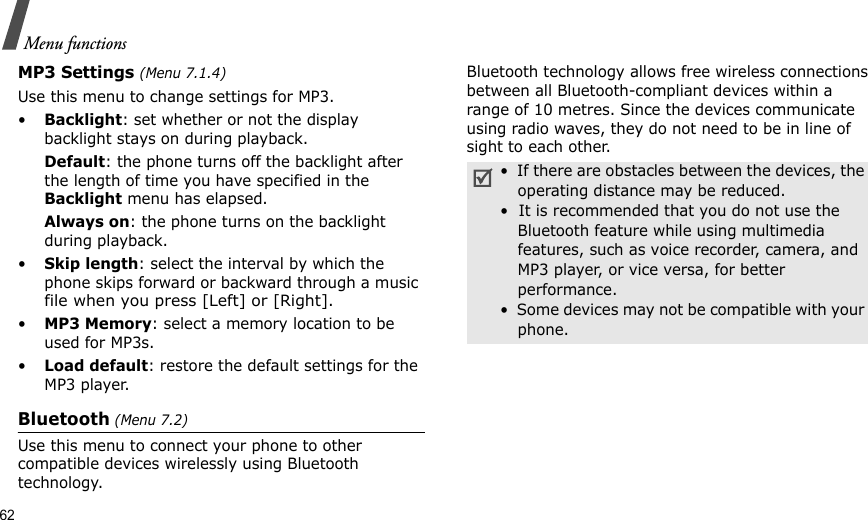 Menu functions

MP3 Settings (Menu 7.1.4)

Use this menu to change settings for MP3.

• Backlight: set whether or not the display backlight stays on during playback.

Default: the phone turns off the backlight after the length of time you have specified in the Backlight menu has elapsed.

Always on: the phone turns on the backlight during playback.

• Skip length: select the interval by which the phone skips forward or backward through a music file when you press [Left] or [Right].

• MP3 Memory: select a memory location to be used for MP3s.

• Load default: restore the default settings for the MP3 player.

Bluetooth (Menu 7.2)

Use this menu to connect your phone to other compatible devices wirelessly using Bluetooth technology.

Bluetooth technology allows free wireless connections between all Bluetooth-compliant devices within a range of 10 metres. Since the devices communicate using radio waves, they do not need to be in line of sight to each other.

• If there are obstacles between the devices, the operating distance may be reduced.
• It is recommended that you do not use the Bluetooth feature while using multimedia features, such as voice recorder, camera, and MP3 player, or vice versa, for better performance.
• Some devices may not be compatible with your phone.

62